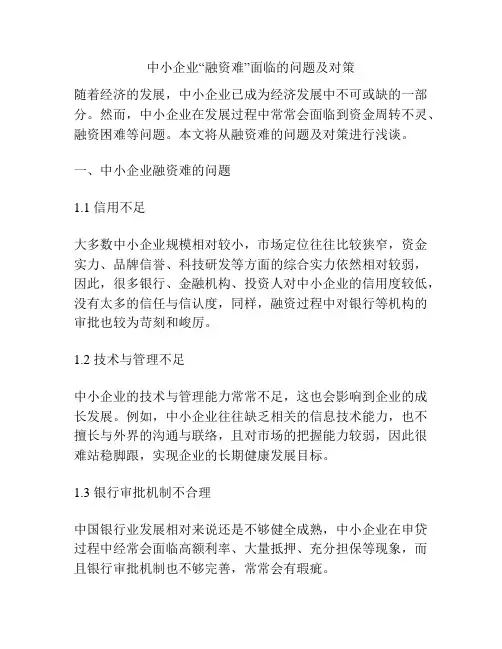 中小企业“融资难”面临的问题及对策

随着经济的发展，中小企业已成为经济发展中不可或缺的一部分。然而，中小企业在发展过程中常常会面临到资金周转不灵、融资困难等问题。本文将从融资难的问题及对策进行浅谈。

一、中小企业融资难的问题

1.1 信用不足

大多数中小企业规模相对较小，市场定位往往比较狭窄，资金实力、品牌信誉、科技研发等方面的综合实力依然相对较弱，因此，很多银行、金融机构、投资人对中小企业的信用度较低，没有太多的信任与信认度，同样，融资过程中对银行等机构的审批也较为苛刻和峻厉。

1.2 技术与管理不足

中小企业的技术与管理能力常常不足，这也会影响到企业的成长发展。例如，中小企业往往缺乏相关的信息技术能力，也不擅长与外界的沟通与联络，且对市场的把握能力较弱，因此很难站稳脚跟，实现企业的长期健康发展目标。

1.3 银行审批机制不合理

中国银行业发展相对来说还是不够健全成熟，中小企业在申贷过程中经常会面临高额利率、大量抵押、充分担保等现象，而且银行审批机制也不够完善，常常会有瑕疵。